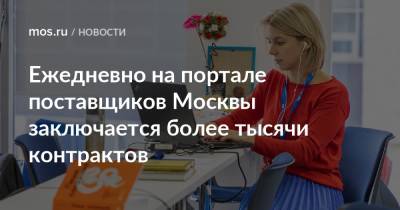 mos.ru / НОВОСТИ

Ежедневно на портале поставщиков Москвы заключается более тысячи контрактов